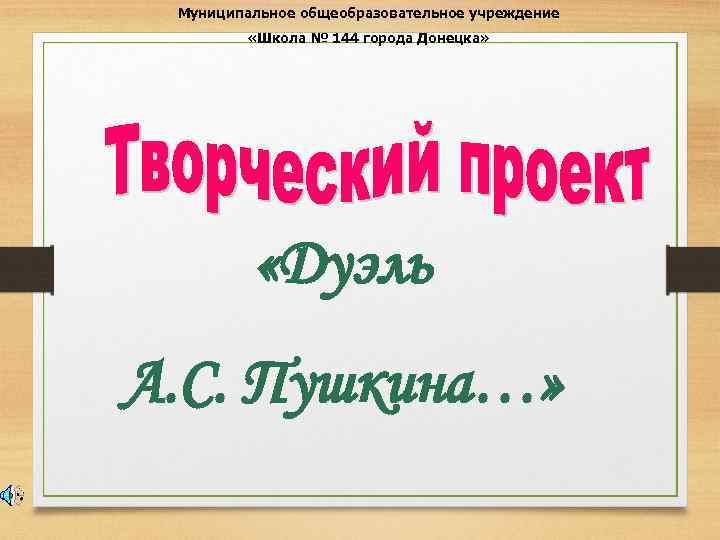 Муниципальное общеобразовательное учреждение
«Школа № 144 города Донецка»

Творческий проект

«Дуэль

А.С. Пушкина…»